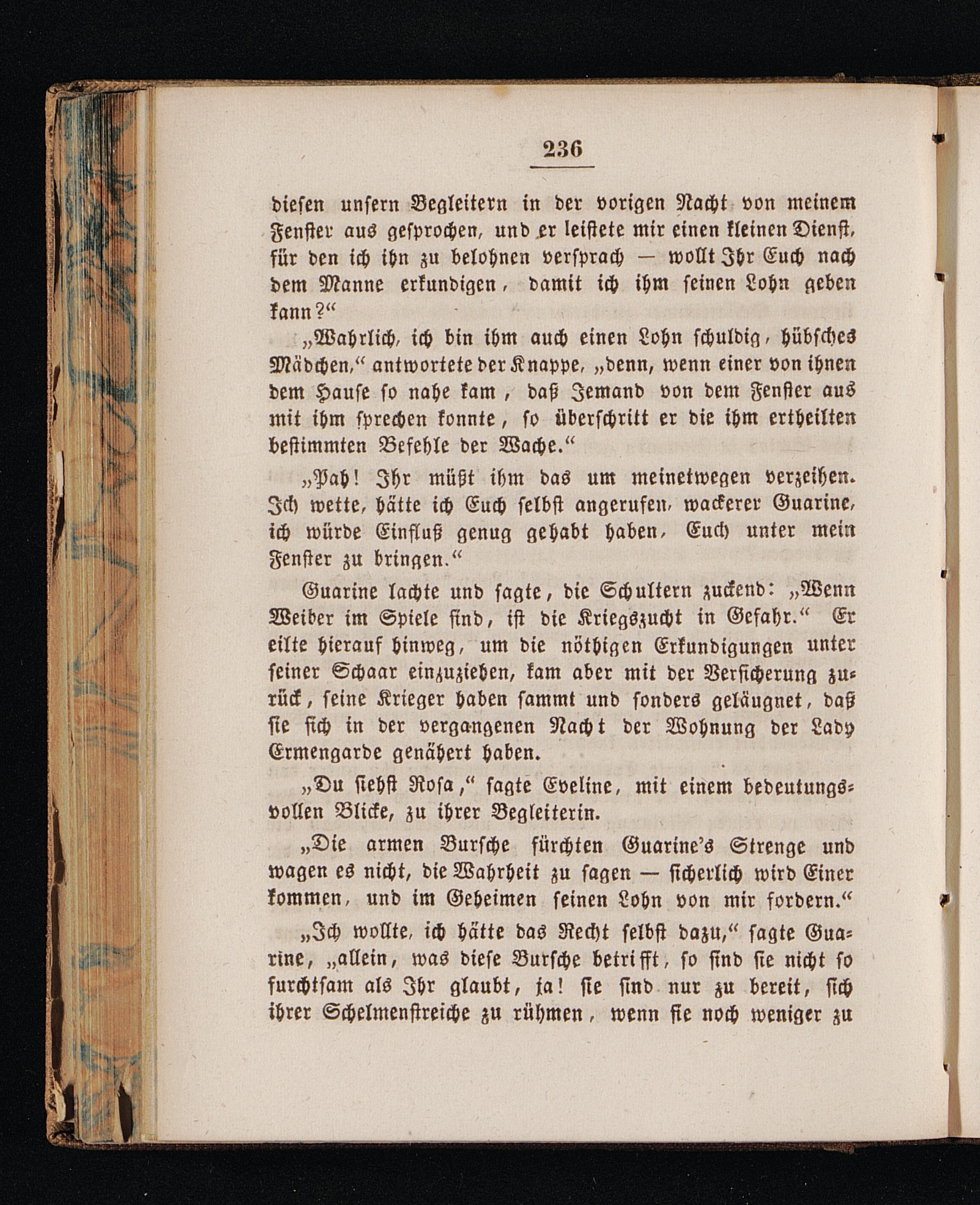 236

diesen unsern Begleitern in der vorigen Nacht von meinem Fenster aus gesprochen, und er leistete mir einen kleinen Dienst, für den ich ihn zu belohnen versprach — wollt Ihr Euch nach dem Manne erkundigen, damit ich ihm seinen Lohn geben kann?“

„Wahrlich, ich bin ihm auch einen Lohn schuldig, hübsches Mädchen,“ antwortete der Knappe, „denn, wenn einer von ihnen dem Hause so nahe kam, daß Jemand von dem Fenster aus mit ihm sprechen konnte, so überschritt er die ihm ertheilten bestimmten Befehle der Wache.“

„Pah! Ihr müßt ihm das um meinetwegen verzeihen. Ich wette, hätte ich Euch selbst angerufen, wackerer Guarine, ich würde Einfluß genug gehabt haben, Euch unter mein Fenster zu bringen.“

Guarine lachte und sagte, die Schultern zuckend: „Wenn Weiber im Spiele sind, ist die Kriegszucht in Gefahr.“ Er eilte hierauf hinweg, um die nöthigen Erkundigungen unter seiner Schaar einzuziehen, kam aber mit der Versicherung zurück, seine Krieger haben sammt und sonders geläugnet, daß sie sich in der vergangenen Nacht der Wohnung der Lady Ermengarde genähert haben.

„Du siehst Rosa,“ sagte Eveline, mit einem bedeutungsvollen Blicke, zu ihrer Begleiterin.

„Die armen Bursche fürchten Guarine's Strenge und wagen es nicht, die Wahrheit zu sagen — sicherlich wird Einer kommen, und im Geheimen seinen Lohn von mir fordern.“

„Ich wollte, ich hätte das Recht selbst dazu,“ sagte Guarine, „allein, was diese Bursche betrifft, so sind sie nicht so furchtsam als Ihr glaubt, ja! sie sind nur zu bereit, sich ihrer Schelmenstreiche zu rühmen, wenn sie noch weniger zu